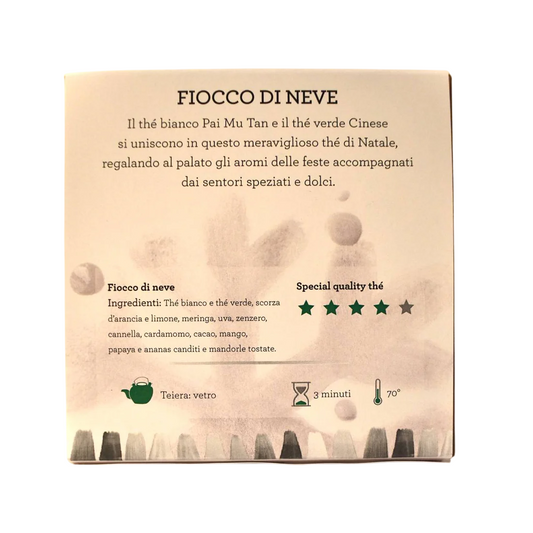 FIOCCO DI NEVE

Il thé bianco Pai Mu Tan e il thé verde Cinese si uniscono in questo meraviglioso thé di Natale, regalando al palato gli aromi delle feste accompagnati dai sentori speziati e dolci.

Fiocco di neve
Ingredienti: Thé bianco e thé verde, scorza d'arancia e limone, meringa, uva, zenzero, cannella, cardamomo, cacao, mango, papaya e ananas canditi e mandorle tostate.

Special quality thé

Teiera: vetro

3 minuti

70°